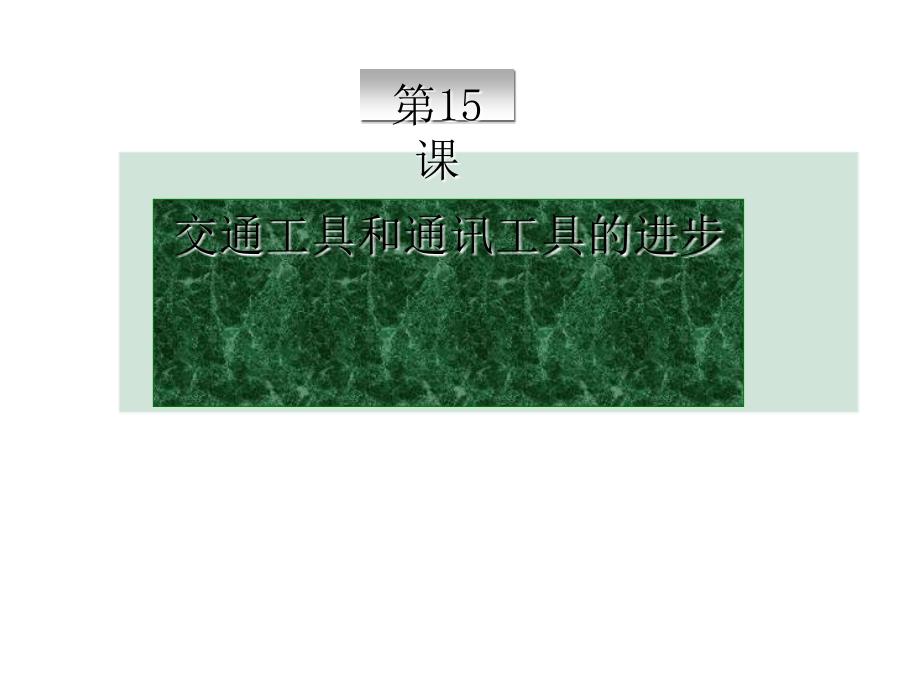 第15课

交通工具和通讯工具的进步